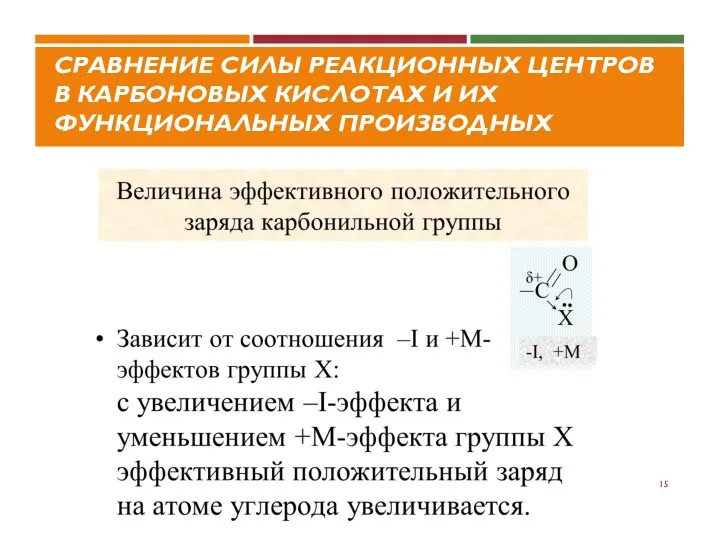 СРАВНЕНИЕ СИЛЫ РЕАКЦИОННЫХ ЦЕНТРОВ В КАРБОНОВЫХ КИСЛОТАХ И ИХ ФУНКЦИОНАЛЬНЫХ ПРОИЗВОДНЫХ

Величина эффективного положительного заряда карбонильной группы

O
δ+
–C
X
-I, +M

• Зависит от соотношения –I и +M-эффектов группы X:
с увеличением –I-эффекта и уменьшением +M-эффекта группы X эффективный положительный заряд на атоме углерода увеличивается.

15